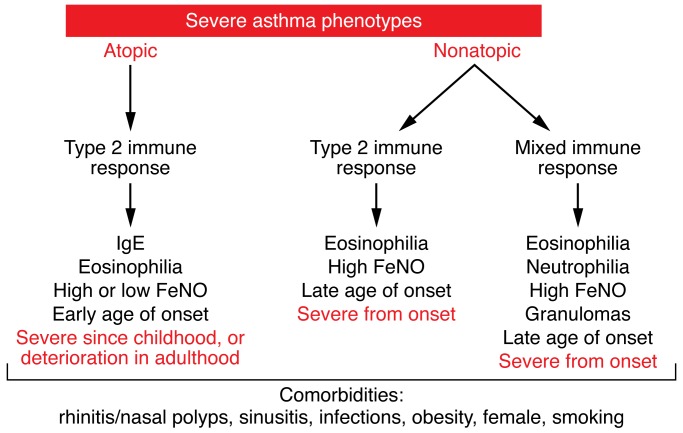 Severe asthma phenotypes

Atopic

Type 2 immune response

IgE
Eosinophilia
High or low FeNO
Early age of onset
Severe since childhood, or deterioration in adulthood

Nonatopic

Type 2 immune response

Eosinophilia
High FeNO
Late age of onset
Severe from onset

Mixed immune response

Eosinophilia
Neutrophilia
High FeNO
Granulomas
Late age of onset
Severe from onset

Comorbidities:
rhinitis/nasal polyps, sinusitis, infections, obesity, female, smoking